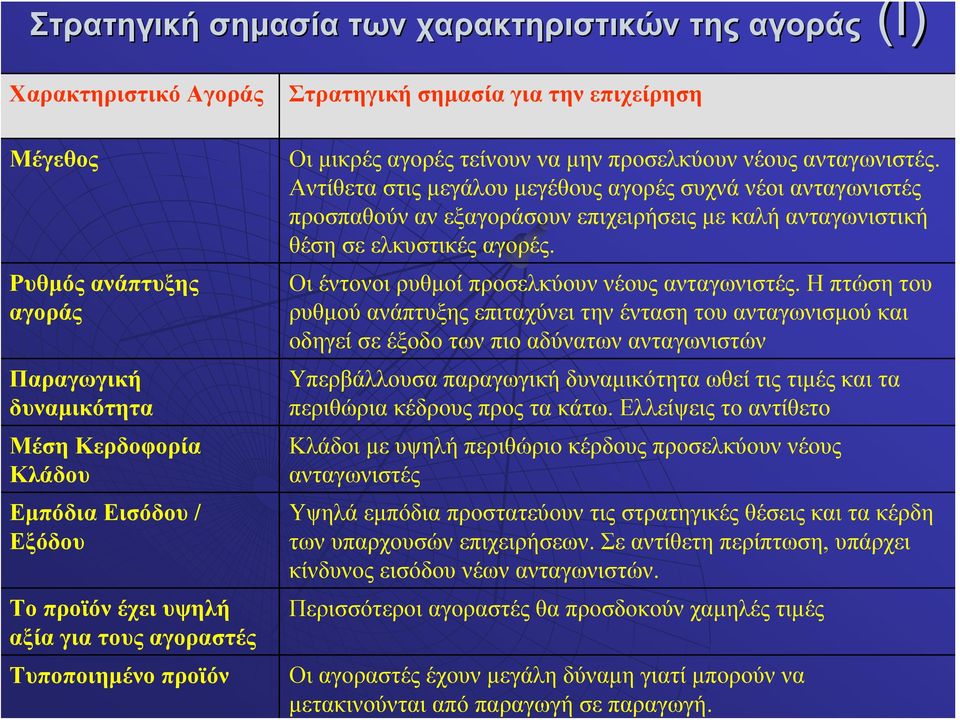 Στρατηγική σημασία των χαρακτηριστικών της αγοράς (Ι)

| Χαρακτηριστικό Αγοράς | Στρατηγική σημασία για την επιχείρηση |
|---|---|
| Μέγεθος | Οι μικρές αγορές τείνουν να μην προσελκύουν νέους ανταγωνιστές. Αντίθετα στις μεγάλου μεγέθους αγορές συχνά νέοι ανταγωνιστές προσπαθούν αν εξαγοράσουν επιχειρήσεις με καλή ανταγωνιστική θέση σε ελκυστικές αγορές. |
| Ρυθμός ανάπτυξης αγοράς | Οι έντονοι ρυθμοί προσελκύουν νέους ανταγωνιστές. Η πτώση του ρυθμού ανάπτυξης επιταχύνει την ένταση του ανταγωνισμού και οδηγεί σε έξοδο των πιο αδύνατων ανταγωνιστών |
| Παραγωγική δυναμικότητα | Υπερβάλλουσα παραγωγική δυναμικότητα ωθεί τις τιμές και τα περιθώρια κέδρους προς τα κάτω. Ελλείψεις το αντίθετο |
| Μέση Κερδοφορία Κλάδου | Κλάδοι με υψηλή περιθώριο κέρδους προσελκύουν νέους ανταγωνιστές |
| Εμπόδια Εισόδου / Εξόδου | Υψηλά εμπόδια προστατεύουν τις στρατηγικές θέσεις και τα κέρδη των υπαρχουσών επιχειρήσεων. Σε αντίθετη περίπτωση, υπάρχει κίνδυνος εισόδου νέων ανταγωνιστών. |
| Το προϊόν έχει υψηλή αξία για τους αγοραστές | Περισσότεροι αγοραστές θα προσδοκούν χαμηλές τιμές |
| Τυποποιημένο προϊόν | Οι αγοραστές έχουν μεγάλη δύναμη γιατί μπορούν να μετακινούνται από παραγωγή σε παραγωγή. |